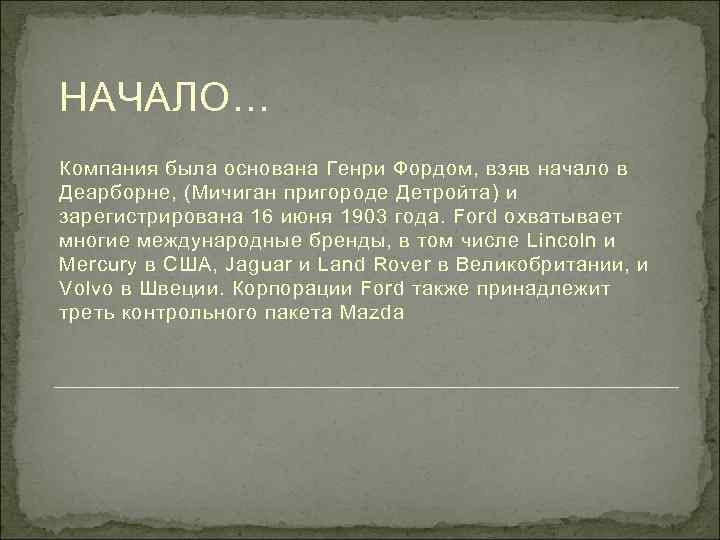 НАЧАЛО…

Компания была основана Генри Фордом, взяв начало в Деарборне, (Мичиган пригороде Детройта) и зарегистрирована 16 июня 1903 года. Ford охватывает многие международные бренды, в том числе Lincoln и Mercury в США, Jaguar и Land Rover в Великобритании, и Volvo в Швеции. Корпорации Ford также принадлежит треть контрольного пакета Mazda